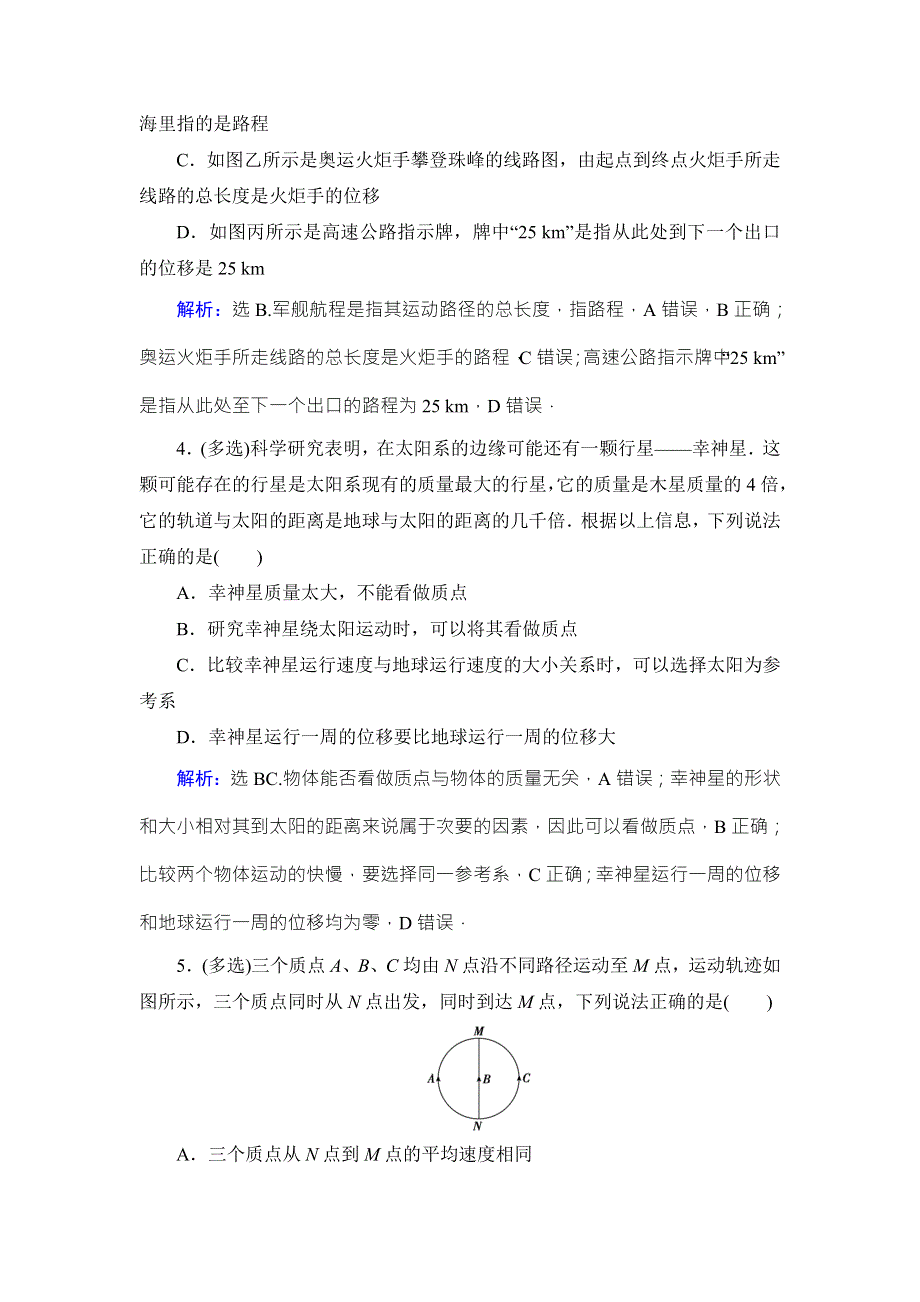 海里指的是路程

C．如图乙所示是奥运火炬手攀登珠峰的线路图，由起点到终点火炬手所走线路的总长度是火炬手的位移

D．如图丙所示是高速公路指示牌，牌中“25 km”是指从此处到下一个出口的位移是 25 km

解析：选 B.军舰航程是指其运动路径的总长度，指路程，A 错误，B 正确；奥运火炬手所走线路的总长度是火炬手的路程，C 错误；高速公路指示牌中“25 km”是指从此处至下一个出口的路程为 25 km，D 错误．

4．(多选)科学研究表明，在太阳系的边缘可能还有一颗行星——幸神星．这颗可能存在的行星是太阳系现有的质量最大的行星，它的质量是木星质量的 4 倍，它的轨道与太阳的距离是地球与太阳的距离的几千倍．根据以上信息，下列说法正确的是(　　)

A．幸神星质量太大，不能看做质点

B．研究幸神星绕太阳运动时，可以将其看做质点

C．比较幸神星运行速度与地球运行速度的大小关系时，可以选择太阳为参考系

D．幸神星运行一周的位移要比地球运行一周的位移大

解析：选 BC.物体能否看做质点与物体的质量无关，A 错误；幸神星的形状和大小相对其到太阳的距离来说属于次要的因素，因此可以看做质点，B 正确；比较两个物体运动的快慢，要选择同一参考系，C 正确；幸神星运行一周的位移和地球运行一周的位移均为零，D 错误．

5．(多选)三个质点 $A$、$B$、$C$ 均由 $N$ 点沿不同路径运动至 $M$ 点，运动轨迹如图所示，三个质点同时从 $N$ 点出发，同时到达 $M$ 点，下列说法正确的是(　　)

M
A
B
C
N

A．三个质点从 $N$ 点到 $M$ 点的平均速度相同